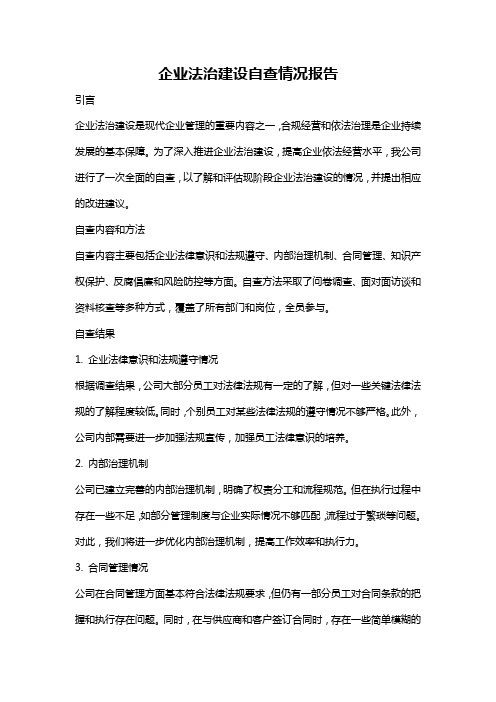 企业法治建设自查情况报告

引言

企业法治建设是现代企业管理的重要内容之一，合规经营和依法治理是企业持续发展的基本保障。为了深入推进企业法治建设，提高企业依法经营水平，我公司进行了一次全面的自查，以了解和评估现阶段企业法治建设的情况，并提出相应的改进建议。

自查内容和方法

自查内容主要包括企业法律意识和法规遵守、内部治理机制、合同管理、知识产权保护、反腐倡廉和风险防控等方面。自查方法采取了问卷调查、面对面访谈和资料核查等多种方式，覆盖了所有部门和岗位，全员参与。

自查结果

1. 企业法律意识和法规遵守情况

根据调查结果，公司大部分员工对法律法规有一定的了解，但对一些关键法律法规的了解程度较低。同时，个别员工对某些法律法规的遵守情况不够严格。此外，公司内部需要进一步加强法规宣传，加强员工法律意识的培养。

2. 内部治理机制

公司已建立完善的内部治理机制，明确了权责分工和流程规范。但在执行过程中存在一些不足，如部分管理制度与企业实际情况不够匹配，流程过于繁琐等问题。对此，我们将进一步优化内部治理机制，提高工作效率和执行力。

3. 合同管理情况

公司在合同管理方面基本符合法律法规要求，但仍有一部分员工对合同条款的把握和执行存在问题。同时，在与供应商和客户签订合同时，存在一些简单模糊的